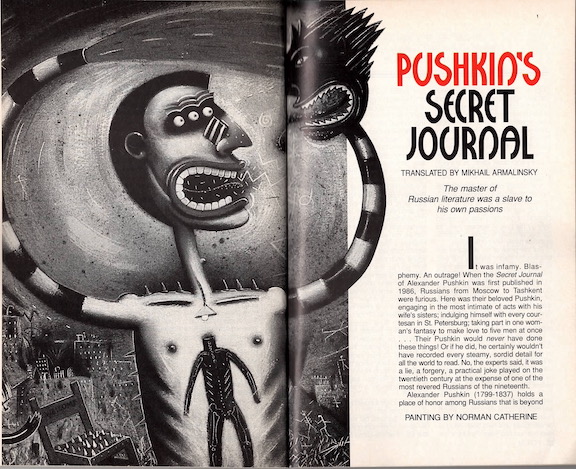 PUSHKIN'S SECRET JOURNAL

TRANSLATED BY MIKHAIL ARMALINSKY

The master of Russian literature was a slave to his own passions

It was infamy. Blasphemy. An outrage! When the Secret Journal of Alexander Pushkin was first published in 1986, Russians from Moscow to Tashkent were furious. Here was their beloved Pushkin, engaging in the most intimate of acts with his wife's sisters; indulging himself with every courtesan in St. Petersburg; taking part in one woman's fantasy to make love to five men at once . . . Their Pushkin would never have done these things! Or if he did, he certainly wouldn't have recorded every steamy, sordid detail for all the world to read. No, the experts said, it was a lie, a forgery, a practical joke played on the twentieth century at the expense of one of the most revered Russians of the nineteenth.

Alexander Pushkin (1799-1837) holds a place of honor among Russians that is beyond

PAINTING BY NORMAN CATHERINE